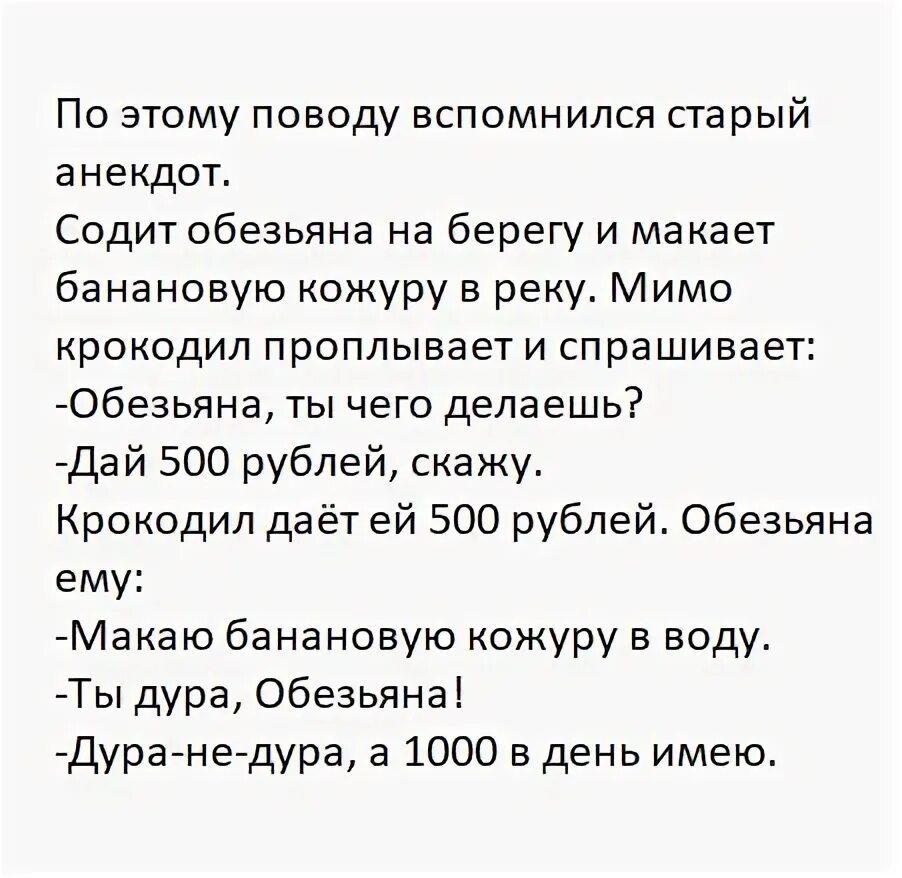 По этому поводу вспомнился старый анекдот.
Содит обезьяна на берегу и макает банановую кожуру в реку. Мимо крокодил проплывает и спрашивает:
-Обезьяна, ты чего делаешь?
-Дай 500 рублей, скажу.
Крокодил даёт ей 500 рублей. Обезьяна ему:
-Макаю банановую кожуру в воду.
-Ты дура, Обезьяна!
-Дура-не-дура, а 1000 в день имею.